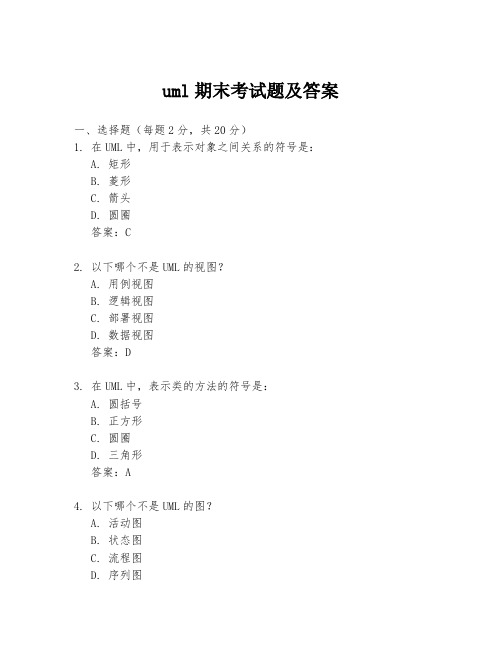 uml 期末考试题及答案

一、选择题（每题 2 分，共 20 分）

1. 在 UML 中，用于表示对象之间关系的符号是：

A. 矩形

B. 菱形

C. 箭头

D. 圆圈

答案：C

2. 以下哪个不是 UML 的视图？

A. 用例视图

B. 逻辑视图

C. 部署视图

D. 数据视图

答案：D

3. 在 UML 中，表示类的方法的符号是：

A. 圆括号

B. 正方形

C. 圆圈

D. 三角形

答案：A

4. 以下哪个不是 UML 的图？

A. 活动图

B. 状态图

C. 流程图

D. 序列图